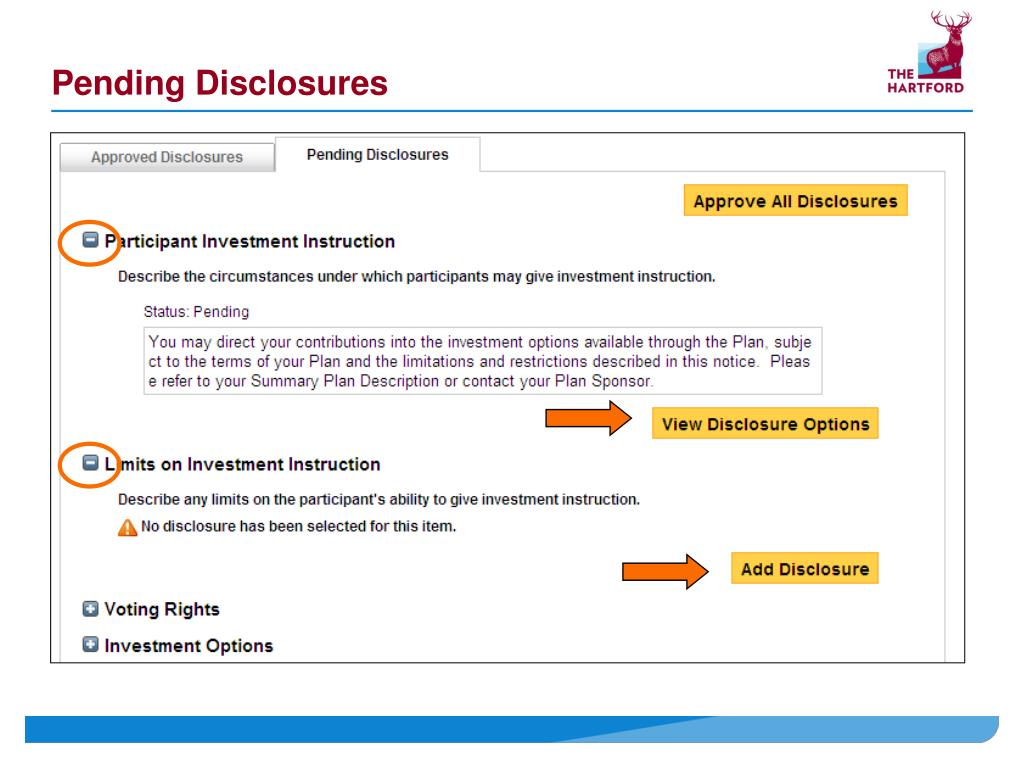 Pending Disclosures

THE HARTFORD

Approved Disclosures

Pending Disclosures

Approve All Disclosures

Participant Investment Instruction

Describe the circumstances under which participants may give investment instruction.

Status: Pending

You may direct your contributions into the investment options available through the Plan, subject to the terms of your Plan and the limitations and restrictions described in this notice. Please refer to your Summary Plan Description or contact your Plan Sponsor.

View Disclosure Options

Limits on Investment Instruction

Describe any limits on the participant's ability to give investment instruction.

No disclosure has been selected for this item.

Add Disclosure

Voting Rights

Investment Options